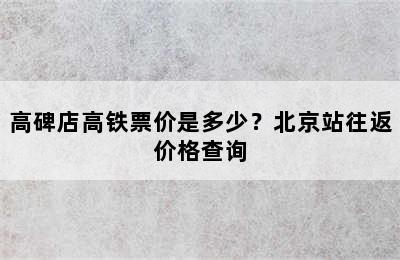 高碑店高铁票价是多少？北京站往返价格查询